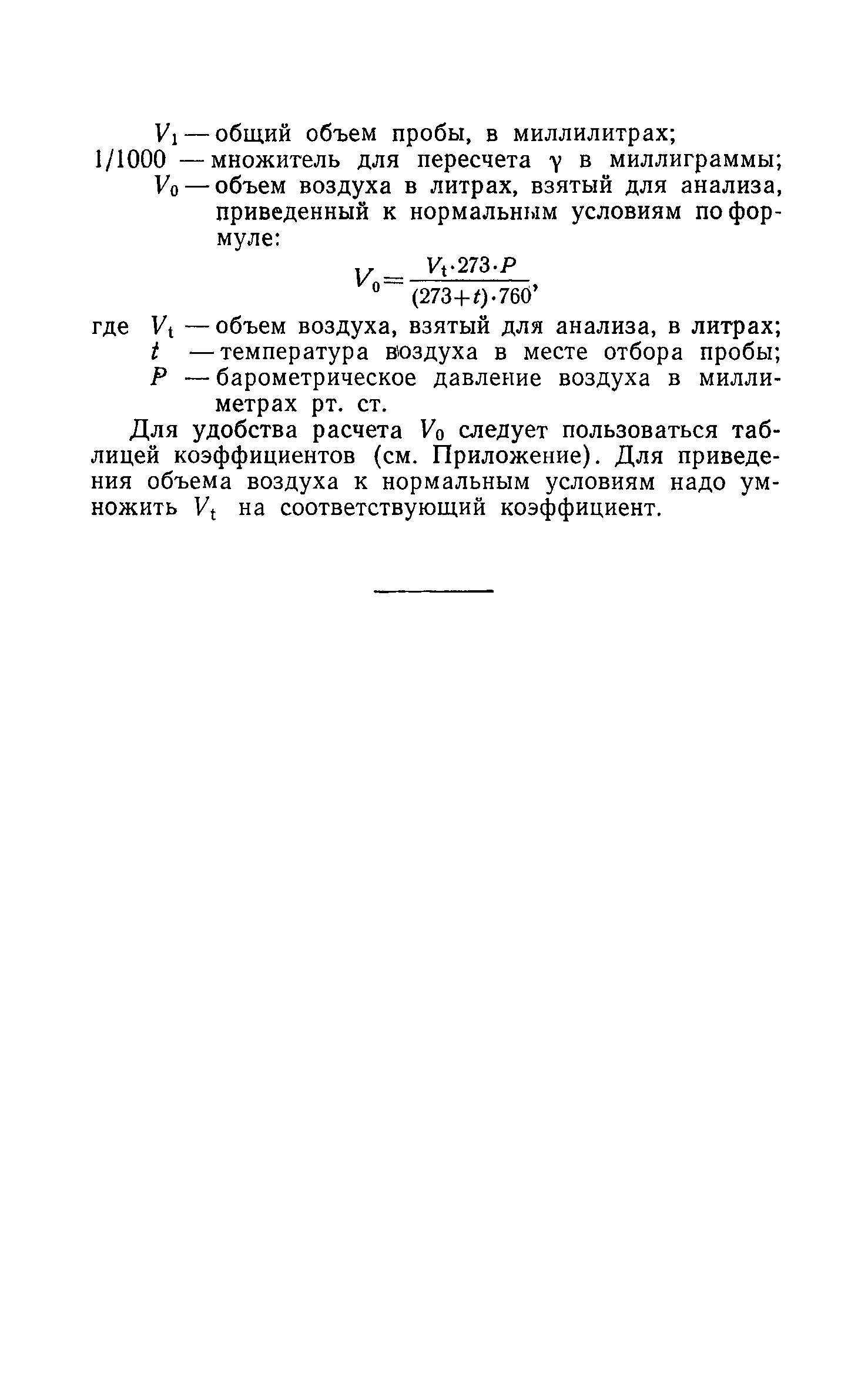 $V_1$ — общий объем пробы, в миллилитрах;
1/1000 — множитель для пересчета $\gamma$ в миллиграммы;
$V_0$ — объем воздуха в литрах, взятый для анализа, приведенный к нормальным условиям по формуле:

$V_0 = \frac{V_t \cdot 273 \cdot P}{(273+t) \cdot 760}$,

где $V_t$ — объем воздуха, взятый для анализа, в литрах;
$t$ — температура воздуха в месте отбора пробы;
$P$ — барометрическое давление воздуха в миллиметрах рт. ст.

Для удобства расчета $V_0$ следует пользоваться таблицей коэффициентов (см. Приложение). Для приведения объема воздуха к нормальным условиям надо умножить $V_t$ на соответствующий коэффициент.